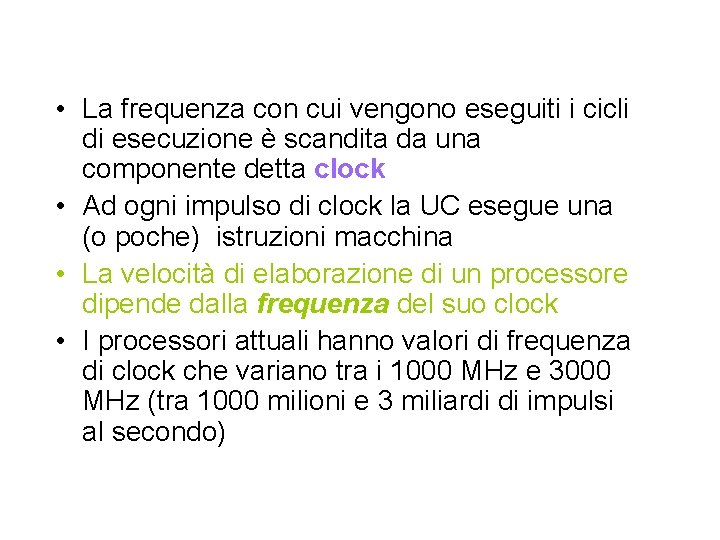 • La frequenza con cui vengono eseguiti i cicli di esecuzione è scandita da una componente detta clock

• Ad ogni impulso di clock la UC esegue una (o poche) istruzioni macchina

• La velocità di elaborazione di un processore dipende dalla frequenza del suo clock

• I processori attuali hanno valori di frequenza di clock che variano tra i 1000 MHz e 3000 MHz (tra 1000 milioni e 3 miliardi di impulsi al secondo)